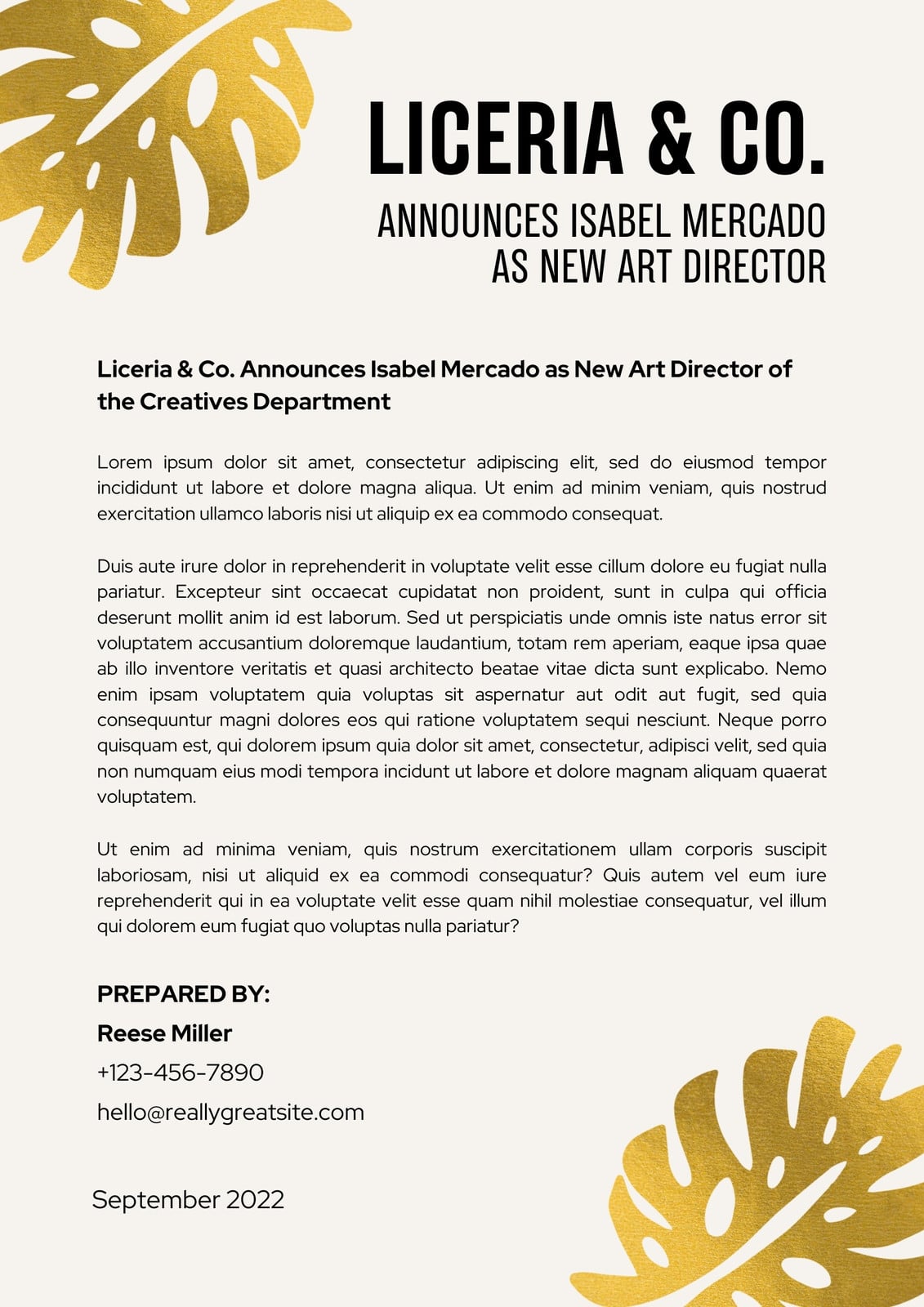 LICERIA & CO.

ANNOUNCES ISABEL MERCADO AS NEW ART DIRECTOR

Liceria & Co. Announces Isabel Mercado as New Art Director of the Creatives Department

Lorem ipsum dolor sit amet, consectetur adipiscing elit, sed do eiusmod tempor incididunt ut labore et dolore magna aliqua. Ut enim ad minim veniam, quis nostrud exercitation ullamco laboris nisi ut aliquip ex ea commodo consequat.

Duis aute irure dolor in reprehenderit in voluptate velit esse cillum dolore eu fugiat nulla pariatur. Excepteur sint occaecat cupidatat non proident, sunt in culpa qui officia deserunt mollit anim id est laborum. Sed ut perspiciatis unde omnis iste natus error sit voluptatem accusantium doloremque laudantium, totam rem aperiam, eaque ipsa quae ab illo inventore veritatis et quasi architecto beatae vitae dicta sunt explicabo. Nemo enim ipsam voluptatem quia voluptas sit aspernatur aut odit aut fugit, sed quia consequuntur magni dolores eos qui ratione voluptatem sequi nesciunt. Neque porro quisquam est, qui dolorem ipsum quia dolor sit amet, consectetur, adipisci velit, sed quia non numquam eius modi tempora incidunt ut labore et dolore magnam aliquam quaerat voluptatem.

Ut enim ad minima veniam, quis nostrum exercitationem ullam corporis suscipit laboriosam, nisi ut aliquid ex ea commodi consequatur? Quis autem vel eum iure reprehenderit qui in ea voluptate velit esse quam nihil molestiae consequatur, vel illum qui dolorem eum fugiat quo voluptas nulla pariatur?

PREPARED BY:
Reese Miller
+123-456-7890
hello@reallygreatsite.com

September 2022